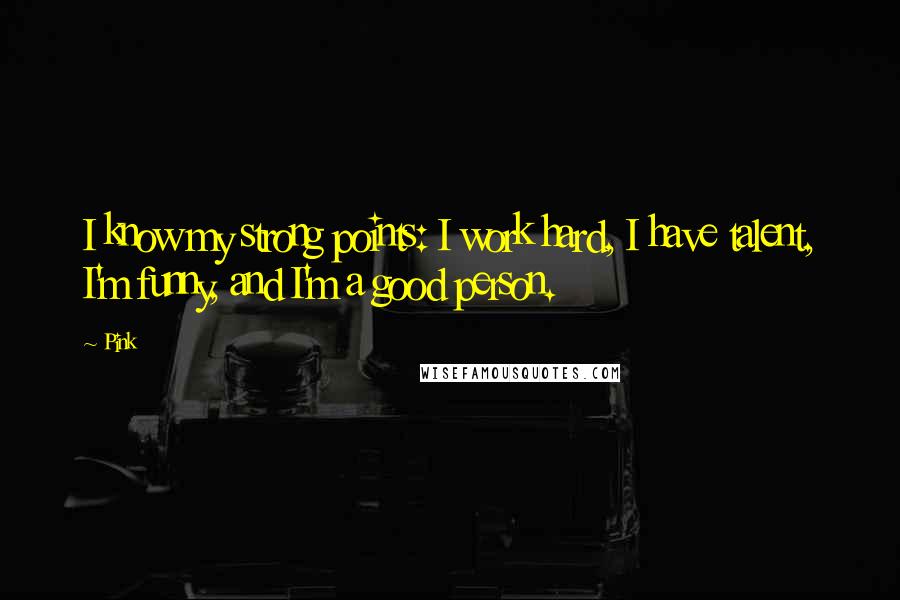 I know my strong points: I work hard, I have talent, I'm funny, and I'm a good person.

~ Pink

WISEFAMOUSQUOTES.COM